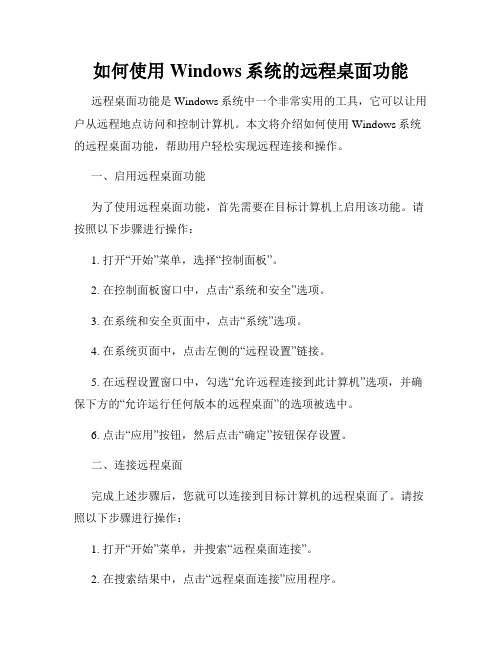 如何使用 Windows 系统的远程桌面功能

远程桌面功能是 Windows 系统中一个非常实用的工具，它可以让用户从远程地点访问和控制计算机。本文将介绍如何使用 Windows 系统的远程桌面功能，帮助用户轻松实现远程连接和操作。

一、启用远程桌面功能

为了使用远程桌面功能，首先需要在目标计算机上启用该功能。请按照以下步骤进行操作：

1. 打开“开始”菜单，选择“控制面板”。

2. 在控制面板窗口中，点击“系统和安全”选项。

3. 在系统和安全页面中，点击“系统”选项。

4. 在系统页面中，点击左侧的“远程设置”链接。

5. 在远程设置窗口中，勾选“允许远程连接到此计算机”选项，并确保下方的“允许运行任何版本的远程桌面”的选项被选中。

6. 点击“应用”按钮，然后点击“确定”按钮保存设置。

二、连接远程桌面

完成上述步骤后，您就可以连接到目标计算机的远程桌面了。请按照以下步骤进行操作：

1. 打开“开始”菜单，并搜索“远程桌面连接”。

2. 在搜索结果中，点击“远程桌面连接”应用程序。